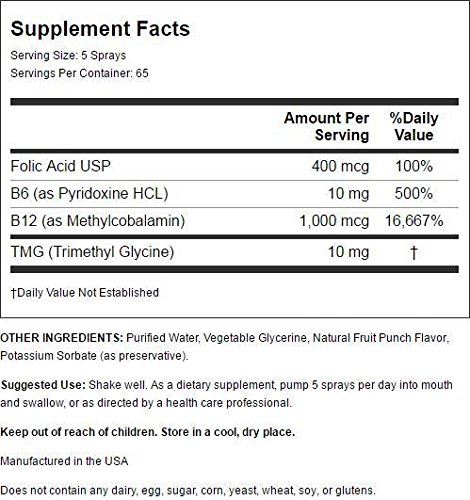 Supplement Facts

Serving Size: 5 Sprays

Servings Per Container: 65

|  | Amount Per Serving | %Daily Value |
|---|---|---|
| Folic Acid USP | 400 mcg | 100% |
| B6 (as Pyridoxine HCL) | 10 mg | 500% |
| B12 (as Methylcobalamin) | 1,000 mcg | 16,667% |
| TMG (Trimethyl Glycine) | 10 mg | † |

†Daily Value Not Established

OTHER INGREDIENTS: Purified Water, Vegetable Glycerine, Natural Fruit Punch Flavor, Potassium Sorbate (as preservative).

Suggested Use: Shake well. As a dietary supplement, pump 5 sprays per day into mouth and swallow, or as directed by a health care professional.

Keep out of reach of children. Store in a cool, dry place.

Manufactured in the USA

Does not contain any dairy, egg, sugar, corn, yeast, wheat, soy, or glutens.